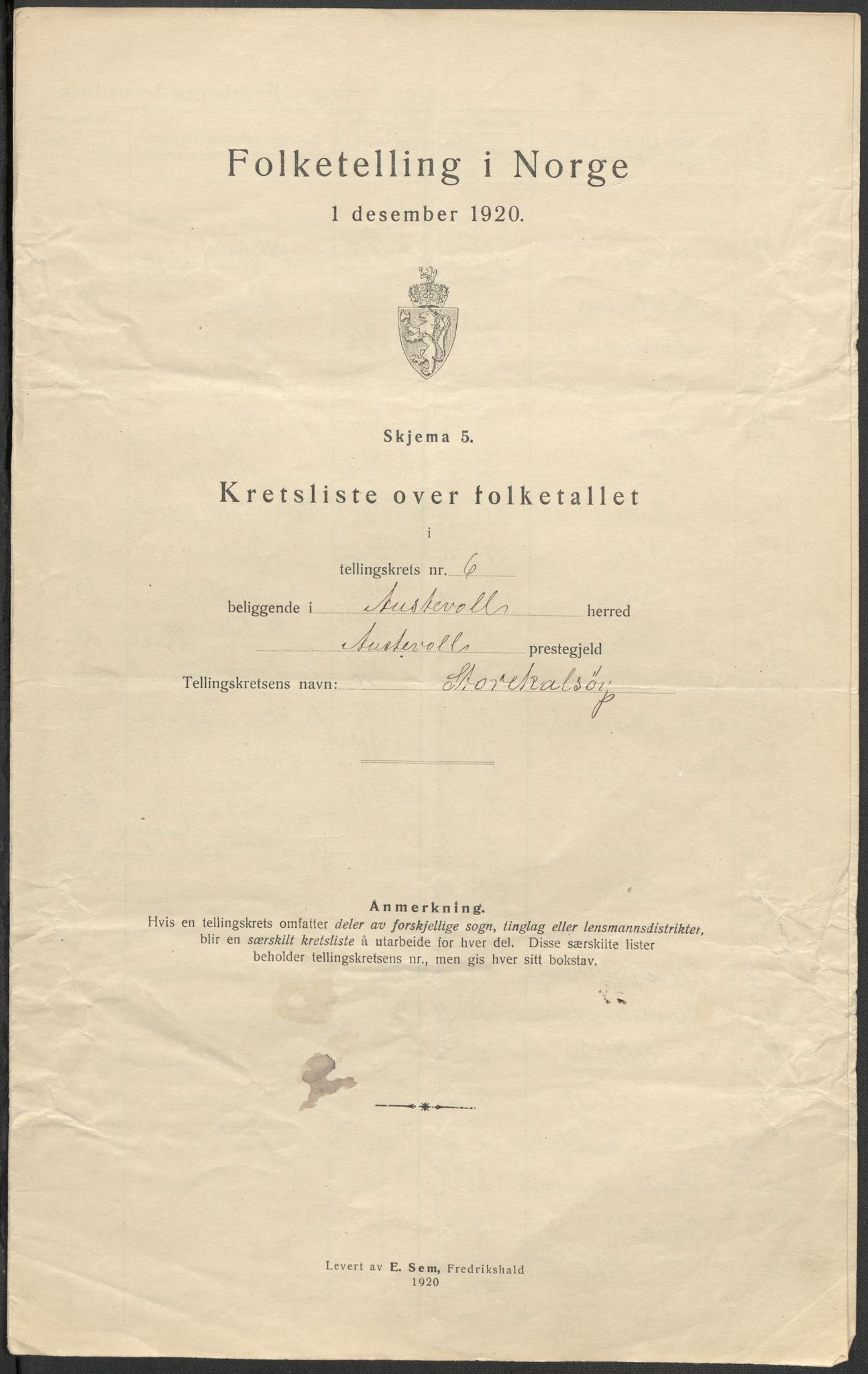 Folketelling i Norge

1 desember 1920.

Skjema 5.

Kretsliste over folketallet

i

tellingskrets nr. 6

beliggende i Austevoll herred

Austevoll prestegjeld

Tellingskretsens navn: Storekalsöy

Anmerkning.
Hvis en tellingskrets omfatter deler av forskjellige sogn, tinglag eller lensmannsdistrikter, blir en særskilt kretsliste å utarbeide for hver del. Disse særskilte lister beholder tellingskretsens nr., men gis hver sitt bokstav.

Levert av E. Sem, Fredrikshald
1920